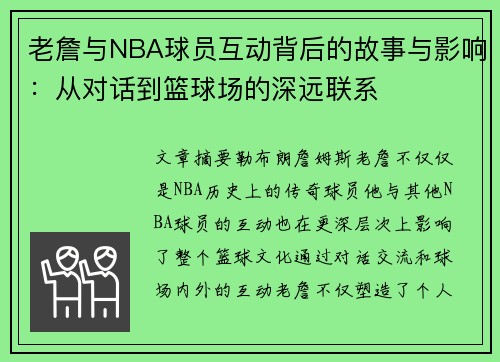 老詹与NBA球员互动背后的故事与影响：从对话到篮球场的深远联系

文章摘要勒布朗詹姆斯老詹不仅仅是NBA历史上的传奇球员他与其他NBA球员的互动也在更深层次上影响了整个篮球文化通过对话交流和球场内外的互动老詹不仅塑造了个人